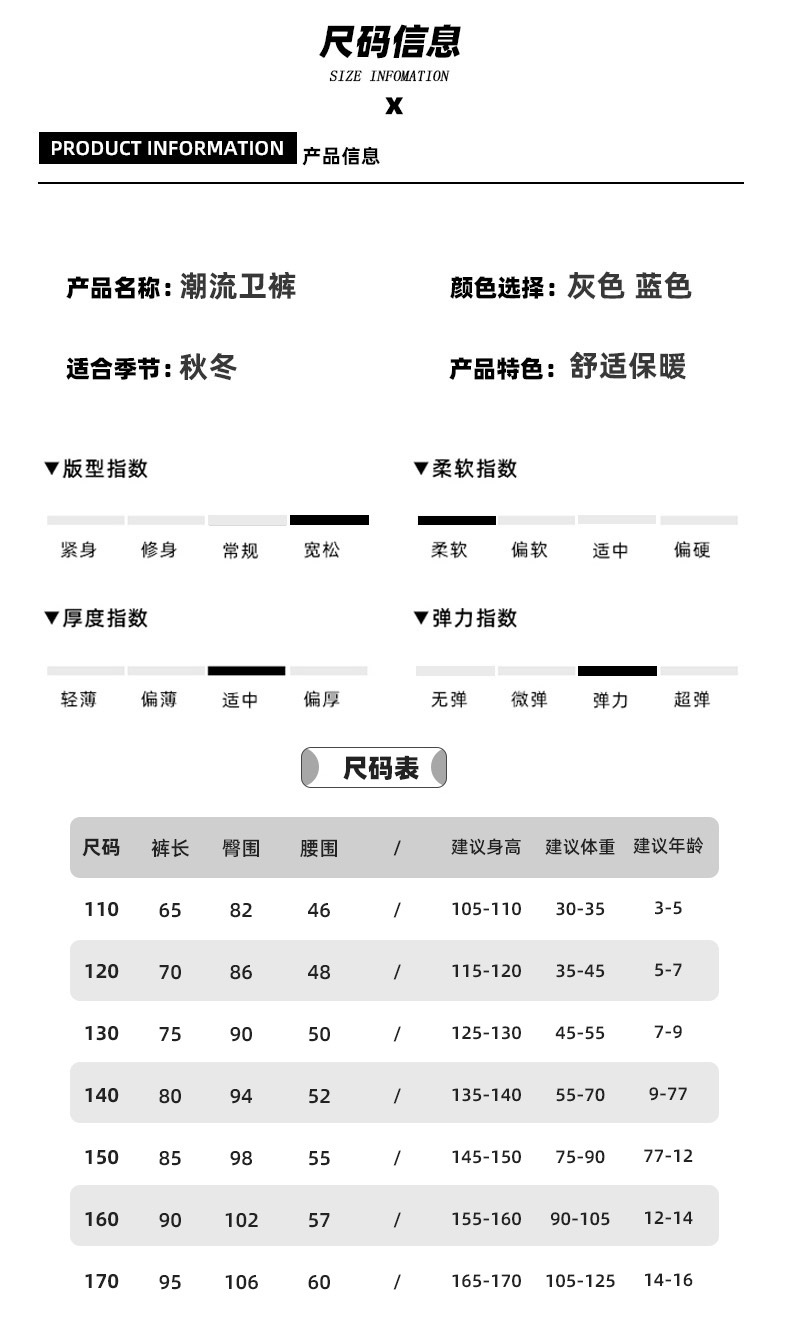 尺码信息
SIZE INFOMATION
X

PRODUCT INFORMATION 产品信息

产品名称：潮流卫裤

颜色选择：灰色 蓝色

适合季节：秋冬

产品特色：舒适保暖

▼版型指数
紧身 修身 常规 宽松

▼柔软指数
柔软 偏软 适中 偏硬

▼厚度指数
轻薄 偏薄 适中 偏厚

▼弹力指数
无弹 微弹 弹力 超弹

尺码表

| 尺码 | 裤长 | 臀围 | 腰围 | / | 建议身高 | 建议体重 | 建议年龄 |
|---|---|---|---|---|---|---|---|
| 110 | 65 | 82 | 46 | / | 105-110 | 30-35 | 3-5 |
| 120 | 70 | 86 | 48 | / | 115-120 | 35-45 | 5-7 |
| 130 | 75 | 90 | 50 | / | 125-130 | 45-55 | 7-9 |
| 140 | 80 | 94 | 52 | / | 135-140 | 55-70 | 9-77 |
| 150 | 85 | 98 | 55 | / | 145-150 | 75-90 | 77-12 |
| 160 | 90 | 102 | 57 | / | 155-160 | 90-105 | 12-14 |
| 170 | 95 | 106 | 60 | / | 165-170 | 105-125 | 14-16 |